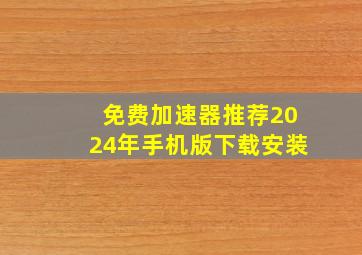 免费加速器推荐2024年手机版下载安装